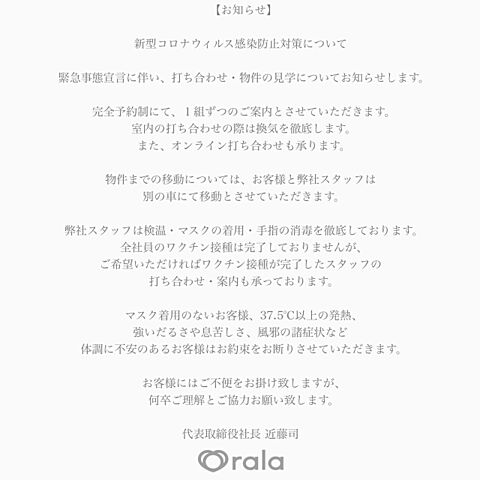 【お知らせ】

新型コロナウィルス感染防止対策について

緊急事態宣言に伴い、打ち合わせ・物件の見学についてお知らせします。

完全予約制にて、１組ずつのご案内とさせていただきます。
室内の打ち合わせの際は換気を徹底します。
また、オンライン打ち合わせも承ります。

物件までの移動については、お客様と弊社スタッフは
別の車にて移動とさせていただきます。

弊社スタッフは検温・マスクの着用・手指の消毒を徹底しております。
全社員のワクチン接種は完了しておりませんが、
ご希望いただければワクチン接種が完了したスタッフの
打ち合わせ・案内も承っております。

マスク着用のないお客様、37.5℃以上の発熱、
強いだるさや息苦しさ、風邪の諸症状など
体調に不安のあるお客様はお約束をお断りさせていただきます。

お客様にはご不便をお掛け致しますが、
何卒ご理解とご協力お願い致します。

代表取締役社長 近藤司

rala